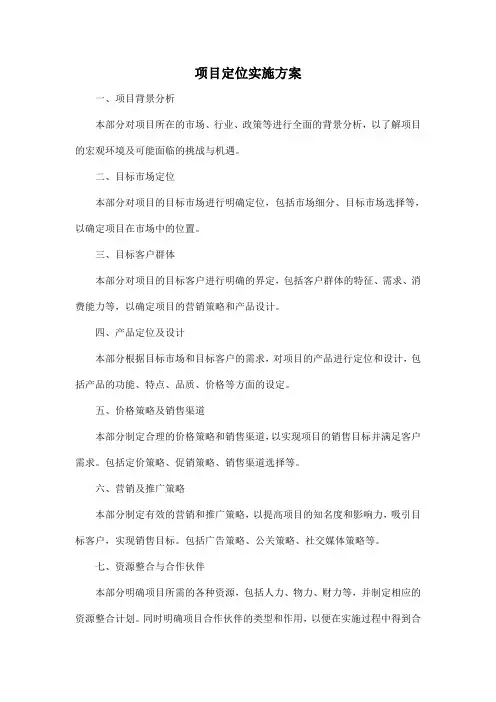 项目定位实施方案

一、项目背景分析

本部分对项目所在的市场、行业、政策等进行全面的背景分析，以了解项目的宏观环境及可能面临的挑战与机遇。

二、目标市场定位

本部分对项目的目标市场进行明确定位，包括市场细分、目标市场选择等，以确定项目在市场中的位置。

三、目标客户群体

本部分对项目的目标客户进行明确的界定，包括客户群体的特征、需求、消费能力等，以确定项目的营销策略和产品设计。

四、产品定位及设计

本部分根据目标市场和目标客户的需求，对项目的产品进行定位和设计，包括产品的功能、特点、品质、价格等方面的设定。

五、价格策略及销售渠道

本部分制定合理的价格策略和销售渠道，以实现项目的销售目标并满足客户需求。包括定价策略、促销策略、销售渠道选择等。

六、营销及推广策略

本部分制定有效的营销和推广策略，以提高项目的知名度和影响力，吸引目标客户，实现销售目标。包括广告策略、公关策略、社交媒体策略等。

七、资源整合与合作伙伴

本部分明确项目所需的各种资源，包括人力、物力、财力等，并制定相应的资源整合计划。同时明确项目合作伙伴的类型和作用，以便在实施过程中得到合